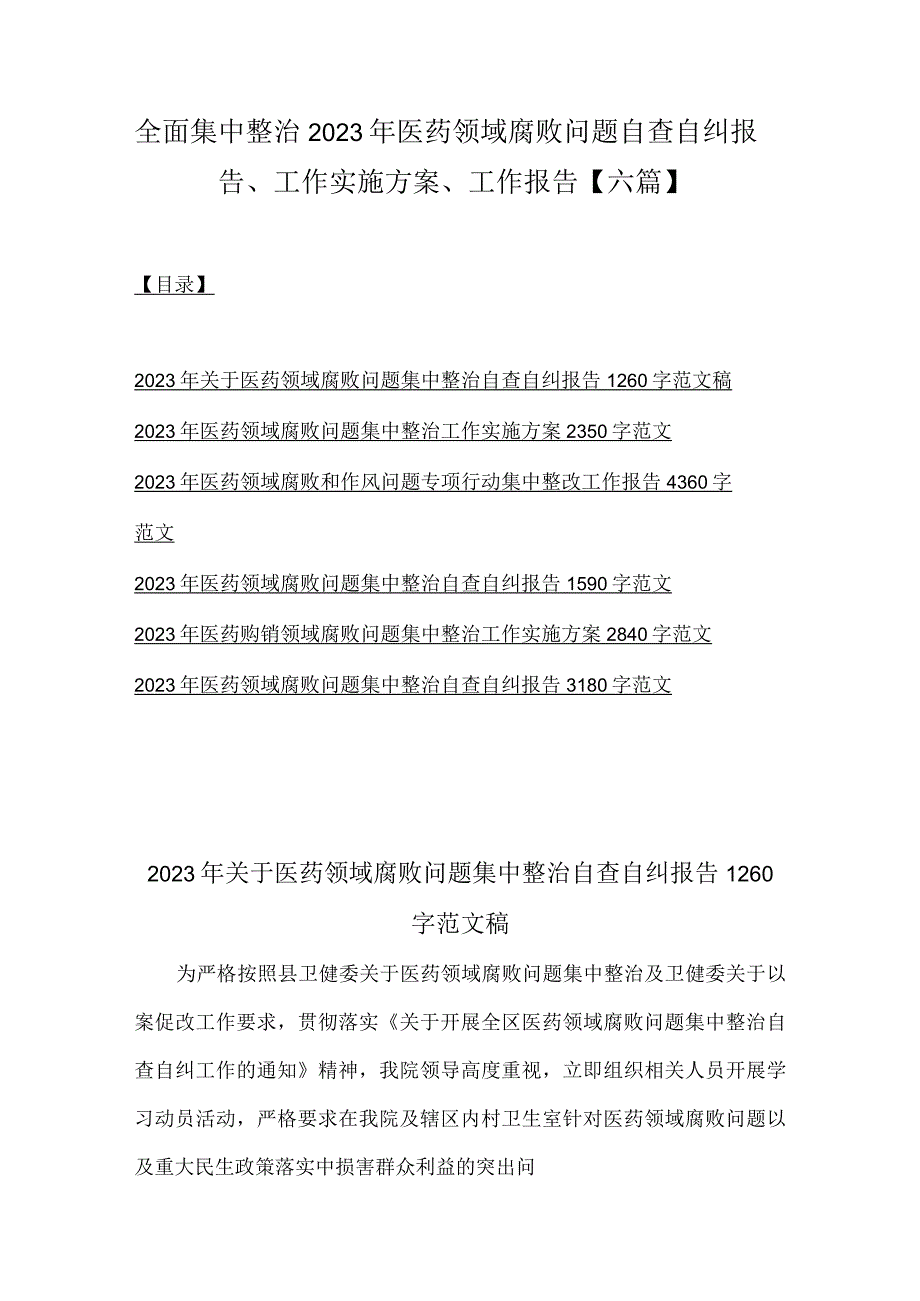 全面集中整治2023年医药领域腐败问题自查自纠报告、工作实施方案、工作报告【六篇】

【目录】

2023年关于医药领域腐败问题集中整治自查自纠报告1260字范文稿

2023年医药领域腐败问题集中整治工作实施方案2350字范文

2023年医药领域腐败和作风问题专项行动集中整改工作报告4360字范文

2023年医药领域腐败问题集中整治自查自纠报告1590字范文

2023年医药购销领域腐败问题集中整治工作实施方案2840字范文

2023年医药领域腐败问题集中整治自查自纠报告3180字范文

2023年关于医药领域腐败问题集中整治自查自纠报告1260字范文稿

为严格按照县卫健委关于医药领域腐败问题集中整治及卫健委关于以案促改工作要求，贯彻落实《关于开展全区医药领域腐败问题集中整治自查自纠工作的通知》精神，我院领导高度重视，立即组织相关人员开展学习动员活动，严格要求在我院及辖区内村卫生室针对医药领域腐败问题以及重大民生政策落实中损害群众利益的突出问